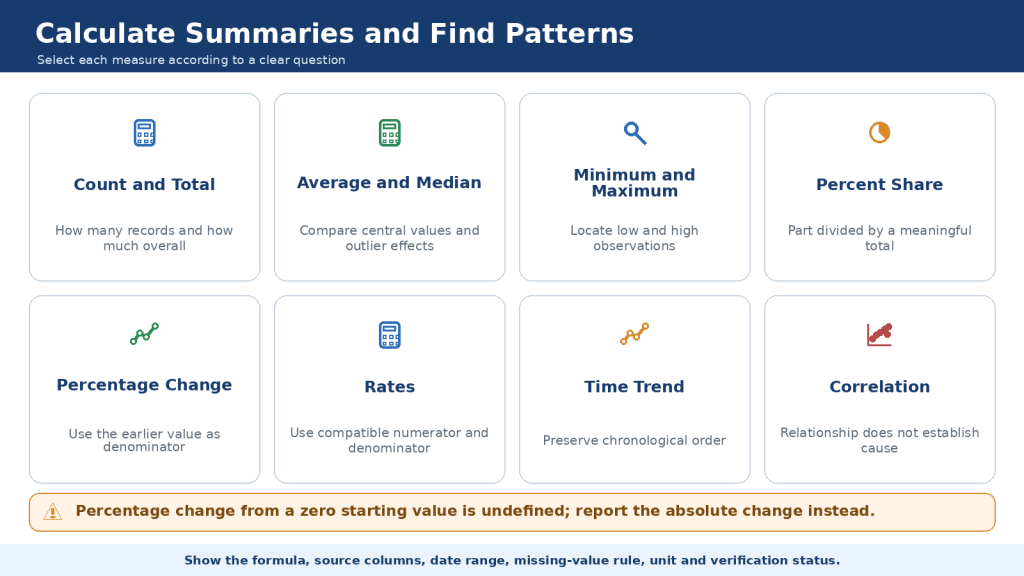 Calculate Summaries and Find Patterns

Select each measure according to a clear question

Count and Total

How many records and how much overall

Average and Median

Compare central values and outlier effects

Minimum and Maximum

Locate low and high observations

Percent Share

Part divided by a meaningful total

Percentage Change

Use the earlier value as denominator

Rates

Use compatible numerator and denominator

Time Trend

Preserve chronological order

Correlation

Relationship does not establish cause

Percentage change from a zero starting value is undefined; report the absolute change instead.

Show the formula, source columns, date range, missing-value rule, unit and verification status.